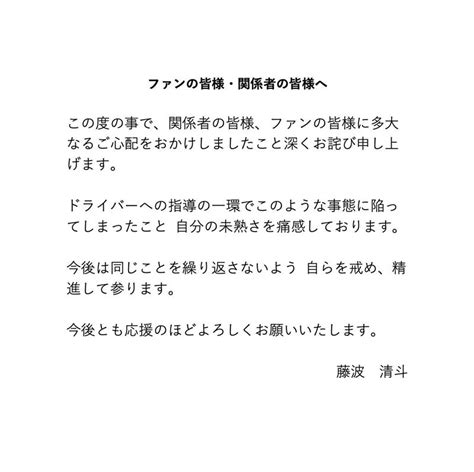 ファンの皆様・関係者の皆様へ

この度の事で、関係者の皆様、ファンの皆様に多大なるご心配をおかけしましたこと深くお詫び申し上げます。

ドライバーへの指導の一環でこのような事態に陥ってしまったこと 自分の未熟さを痛感しております。

今後は同じことを繰り返さないよう 自らを戒め、精進して参ります。

今後とも応援のほどよろしくお願いいたします。

藤波　清斗